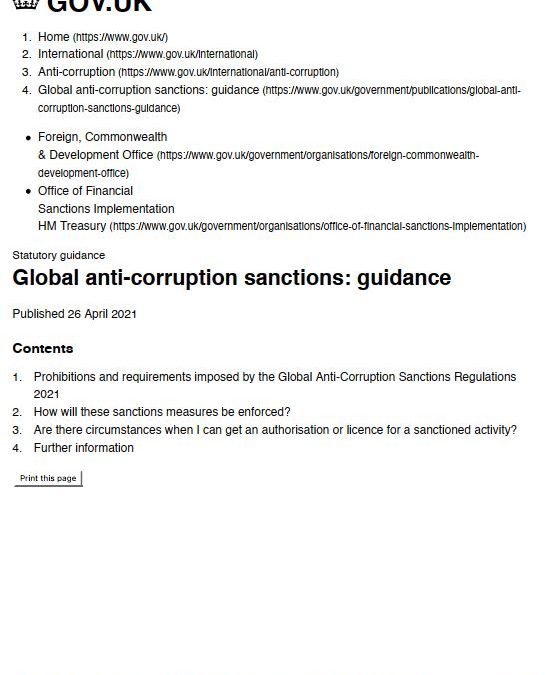 GOV.UK

1. Home (https://www.gov.uk/)
2. International (https://www.gov.uk/international)
3. Anti-corruption (https://www.gov.uk/international/anti-corruption)
4. Global anti-corruption sanctions: guidance (https://www.gov.uk/government/publications/global-anti-corruption-sanctions-guidance)

- Foreign, Commonwealth & Development Office (https://www.gov.uk/government/organisations/foreign-commonwealth-development-office)
- Office of Financial Sanctions Implementation HM Treasury (https://www.gov.uk/government/organisations/office-of-financial-sanctions-implementation)

Statutory guidance

Global anti-corruption sanctions: guidance

Published 26 April 2021

Contents

1. Prohibitions and requirements imposed by the Global Anti-Corruption Sanctions Regulations 2021
2. How will these sanctions measures be enforced?
3. Are there circumstances when I can get an authorisation or licence for a sanctioned activity?
4. Further information

Print this page